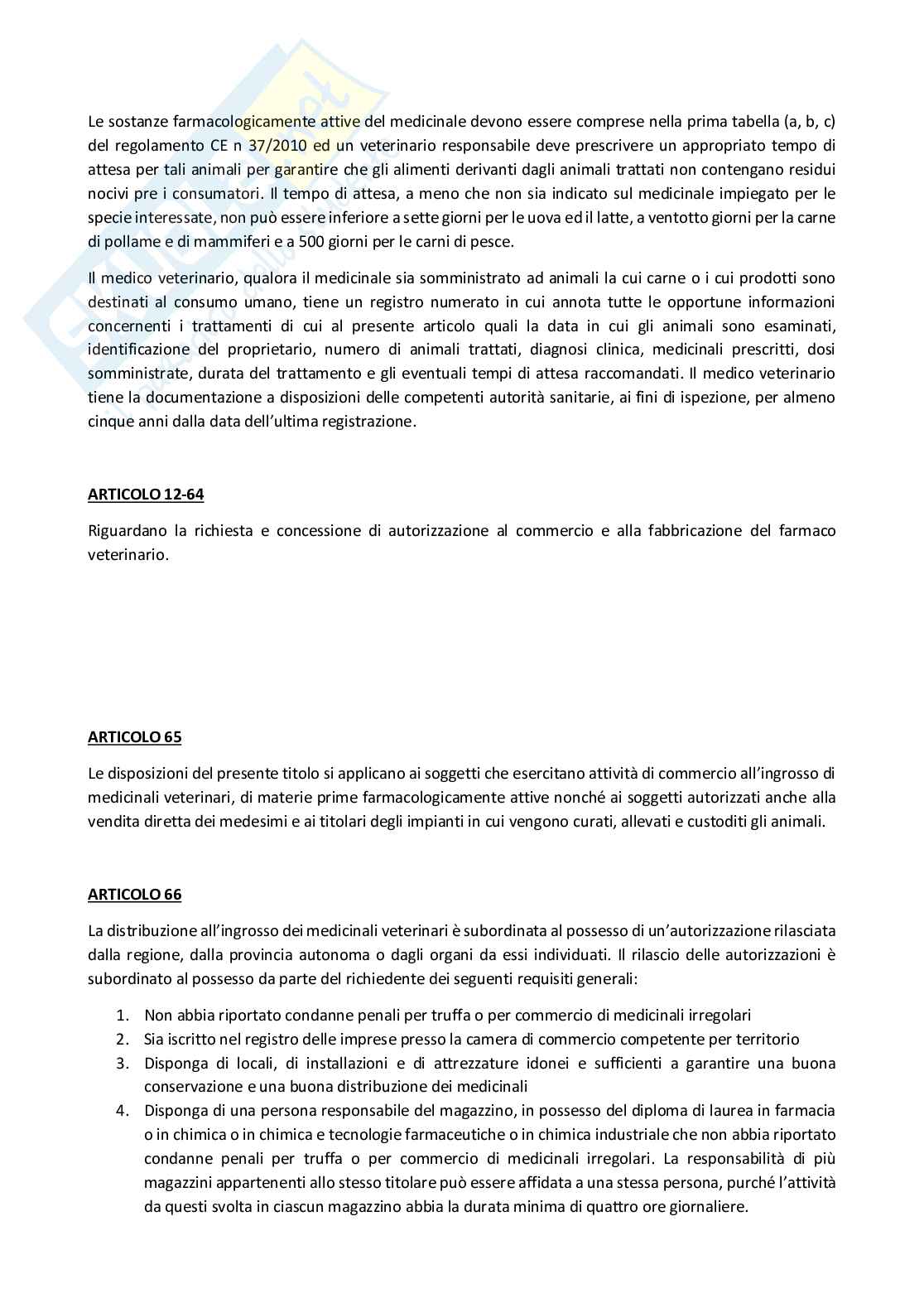 Le sostanze farmacologicamente attive del medicinale devono essere comprese nella prima tabella (a, b, c) del regolamento CE n 37/2010 ed un veterinario responsabile deve prescrivere un appropriato tempo di attesa per tali animali per garantire che gli alimenti derivanti dagli animali trattati non contengano residui nocivi pre i consumatori. Il tempo di attesa, a meno che non sia indicato sul medicinale impiegato per le specie interessate, non può essere inferiore a sette giorni per le uova ed il latte, a ventotto giorni per la carne di pollame e di mammiferi e a 500 giorni per le carni di pesce.

Il medico veterinario, qualora il medicinale sia somministrato ad animali la cui carne o i cui prodotti sono destinati al consumo umano, tiene un registro numerato in cui annota tutte le opportune informazioni concernenti i trattamenti di cui al presente articolo quali la data in cui gli animali sono esaminati, identificazione del proprietario, numero di animali trattati, diagnosi clinica, medicinali prescritti, dosi somministrate, durata del trattamento e gli eventuali tempi di attesa raccomandati. Il medico veterinario tiene la documentazione a disposizioni delle competenti autorità sanitarie, ai fini di ispezione, per almeno cinque anni dalla data dell'ultima registrazione.

ARTICOLO 12-64

Riguardano la richiesta e concessione di autorizzazione al commercio e alla fabbricazione del farmaco veterinario.

ARTICOLO 65

Le disposizioni del presente titolo si applicano ai soggetti che esercitano attività di commercio all'ingrosso di medicinali veterinari, di materie prime farmacologicamente attive nonché ai soggetti autorizzati anche alla vendita diretta dei medesimi e ai titolari degli impianti in cui vengono curati, allevati e custoditi gli animali.

ARTICOLO 66

La distribuzione all'ingrosso dei medicinali veterinari è subordinata al possesso di un'autorizzazione rilasciata dalla regione, dalla provincia autonoma o dagli organi da essi individuati. Il rilascio delle autorizzazioni è subordinato al possesso da parte del richiedente dei seguenti requisiti generali:

1. Non abbia riportato condanne penali per truffa o per commercio di medicinali irregolari
2. Sia iscritto nel registro delle imprese presso la camera di commercio competente per territorio
3. Disponga di locali, di installazioni e di attrezzature idonei e sufficienti a garantire una buona conservazione e una buona distribuzione dei medicinali
4. Disponga di una persona responsabile del magazzino, in possesso del diploma di laurea in farmacia o in chimica o in chimica e tecnologie farmaceutiche o in chimica industriale che non abbia riportato condanne penali per truffa o per commercio di medicinali irregolari. La responsabilità di più magazzini appartenenti allo stesso titolare può essere affidata a una stessa persona, purché l'attività da questi svolta in ciascun magazzino abbia la durata minima di quattro ore giornaliere.